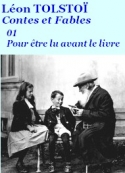 Léon TOLSTOÏ
Contes et Fables
01
Pour être lu avant le livre